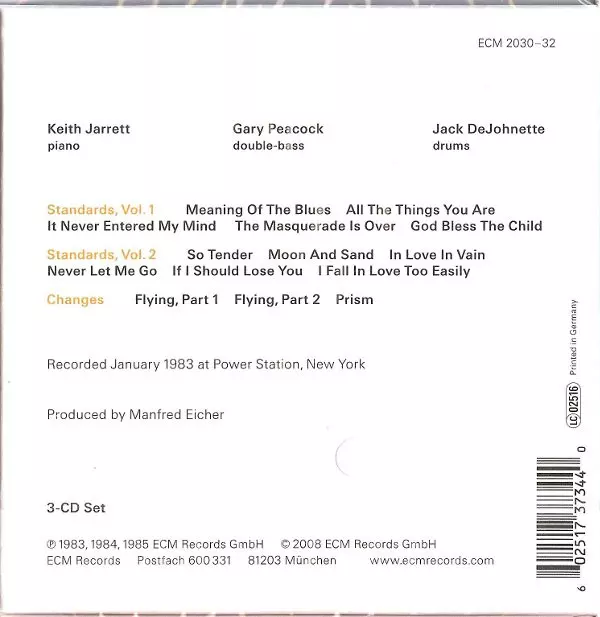 ECM 2030–32

Keith Jarrett
piano

Gary Peacock
double-bass

Jack DeJohnette
drums

Standards, Vol. 1 Meaning Of The Blues All The Things You Are It Never Entered My Mind The Masquerade Is Over God Bless The Child

Standards, Vol. 2 So Tender Moon And Sand In Love In Vain Never Let Me Go If I Should Lose You I Fall In Love Too Easily

Changes Flying, Part 1 Flying, Part 2 Prism

Recorded January 1983 at Power Station, New York

Produced by Manfred Eicher

3-CD Set

℗ 1983, 1984, 1985 ECM Records GmbH © 2008 ECM Records GmbH
ECM Records Postfach 600 331 81203 München www.ecmrecords.com

Printed in Germany

LC 02516

6 02517 37344 0